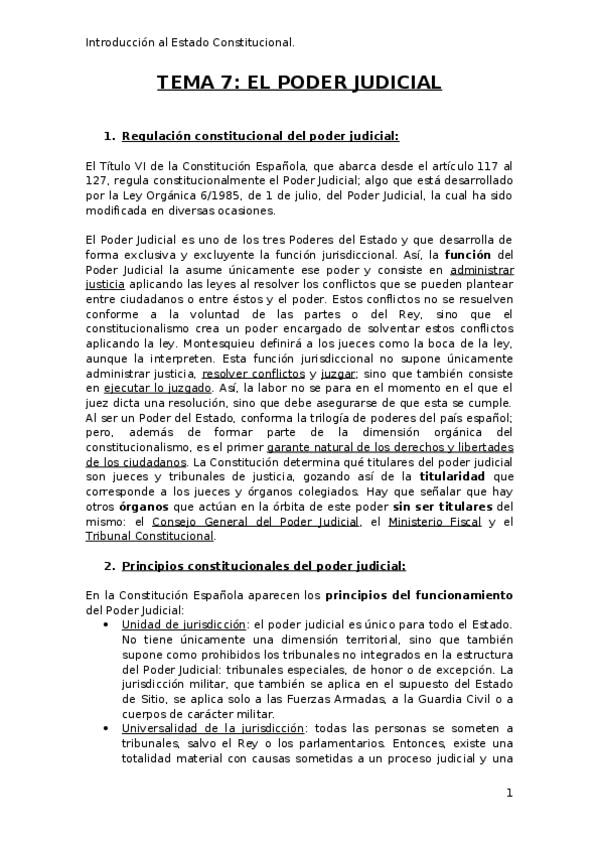 Introducción al Estado Constitucional.

TEMA 7: EL PODER JUDICIAL

1. Regulación constitucional del poder judicial:

El Título VI de la Constitución Española, que abarca desde el artículo 117 al 127, regula constitucionalmente el Poder Judicial; algo que está desarrollado por la Ley Orgánica 6/1985, de 1 de julio, del Poder Judicial, la cual ha sido modificada en diversas ocasiones.

El Poder Judicial es uno de los tres Poderes del Estado y que desarrolla de forma exclusiva y excluyente la función jurisdiccional. Así, la función del Poder Judicial la asume únicamente ese poder y consiste en administrar justicia aplicando las leyes al resolver los conflictos que se pueden plantear entre ciudadanos o entre éstos y el poder. Estos conflictos no se resuelven conforme a la voluntad de las partes o del Rey, sino que el constitucionalismo crea un poder encargado de solventar estos conflictos aplicando la ley. Montesquieu definirá a los jueces como la boca de la ley, aunque la interpreten. Esta función jurisdiccional no supone únicamente administrar justicia, resolver conflictos y juzgar; sino que también consiste en ejecutar lo juzgado. Así, la labor no se para en el momento en el que el juez dicta una resolución, sino que debe asegurarse de que esta se cumple. Al ser un Poder del Estado, conforma la trilogía de poderes del país español; pero, además de formar parte de la dimensión orgánica del constitucionalismo, es el primer garante natural de los derechos y libertades de los ciudadanos. La Constitución determina qué titulares del poder judicial son jueces y tribunales de justicia, gozando así de la titularidad que corresponde a los jueces y órganos colegiados. Hay que señalar que hay otros órganos que actúan en la órbita de este poder sin ser titulares del mismo: el Consejo General del Poder Judicial, el Ministerio Fiscal y el Tribunal Constitucional.

2. Principios constitucionales del poder judicial:

En la Constitución Española aparecen los principios del funcionamiento del Poder Judicial:
• Unidad de jurisdicción: el poder judicial es único para todo el Estado. No tiene únicamente una dimensión territorial, sino que también supone como prohibidos los tribunales no integrados en la estructura del Poder Judicial: tribunales especiales, de honor o de excepción. La jurisdicción militar, que también se aplica en el supuesto del Estado de Sitio, se aplica solo a las Fuerzas Armadas, a la Guardia Civil o a cuerpos de carácter militar.
• Universalidad de la jurisdicción: todas las personas se someten a tribunales, salvo el Rey o los parlamentarios. Entonces, existe una totalidad material con causas sometidas a un proceso judicial y una

1